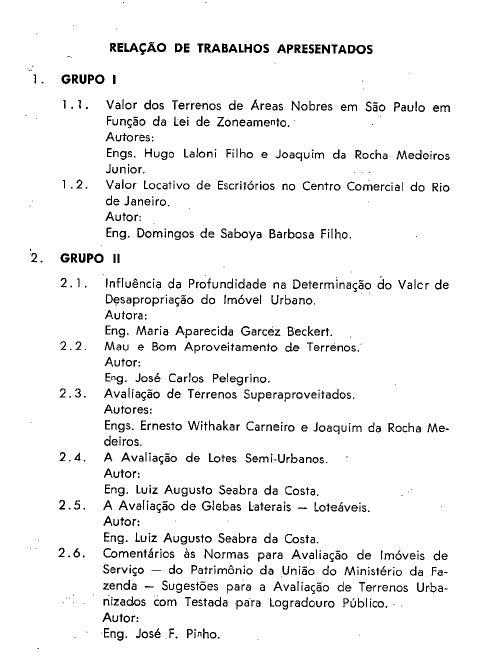 RELAÇÃO DE TRABALHOS APRESENTADOS

1. GRUPO I

1.1. Valor dos Terrenos de Áreas Nobres em São Paulo em Função da Lei de Zoneamento.
Autores:
Engs. Hugo Laloni Filho e Joaquim da Rocha Medeiros Junior.

1.2. Valor Locativo de Escritórios no Centro Comercial do Rio de Janeiro.
Autor:
Eng. Domingos de Saboya Barbosa Filho.

2. GRUPO II

2.1. Influência da Profundidade na Determinação do Valor de Desapropriação do Imóvel Urbano.
Autora:
Eng. Maria Aparecida Garcez Beckert.

2.2. Mau e Bom Aproveitamento de Terrenos.
Autor:
Eng. José Carlos Pelegrino.

2.3. Avaliação de Terrenos Superaproveitados.
Autores:
Engs. Ernesto Withakar Carneiro e Joaquim da Rocha Medeiros.

2.4. A Avaliação de Lotes Semi-Urbanos.
Autor:
Eng. Luiz Augusto Seabra da Costa.

2.5. A Avaliação de Glebas Laterais — Loteáveis.
Autor:
Eng. Luiz Augusto Seabra da Costa.

2.6. Comentários às Normas para Avaliação de Imóveis de Serviço — do Patrimônio da União do Ministério da Fazenda — Sugestões para a Avaliação de Terrenos Urbanizados com Testada para Logradouro Público.
Autor:
Eng. José F. Pinho.